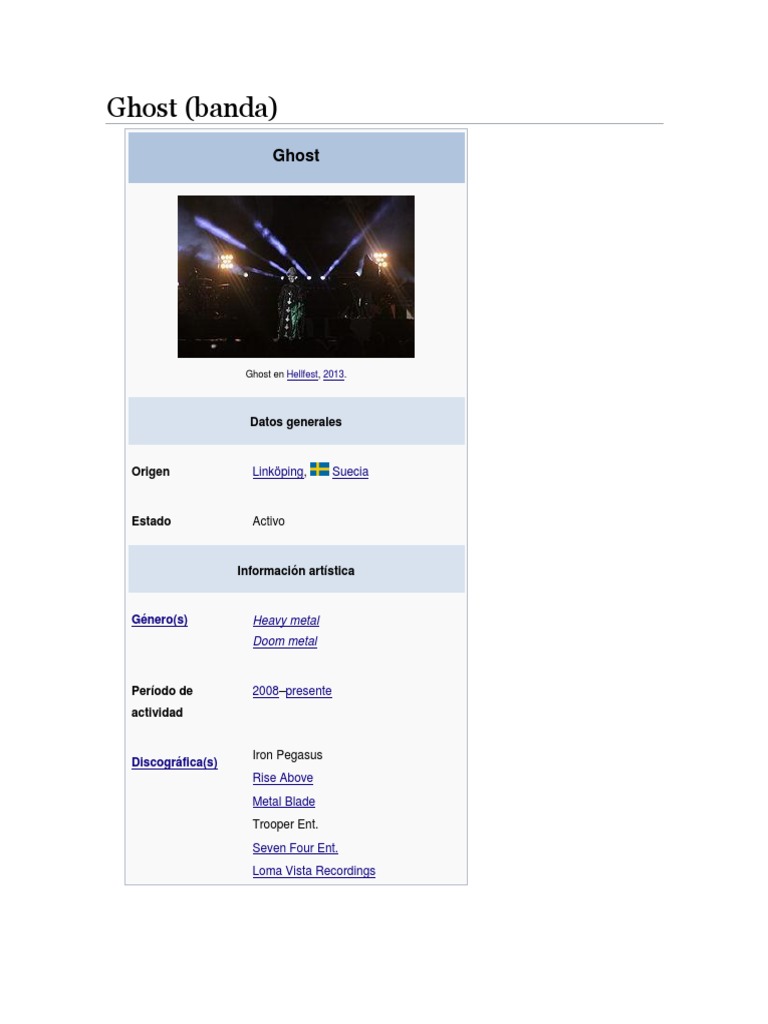 Ghost (banda)

Ghost

Ghost en Hellfest, 2013.

Datos generales

Origen
Linköping, Suecia

Estado
Activo

Información artística

Género(s)
Heavy metal
Doom metal

Período de actividad
2008–presente

Discográfica(s)
Iron Pegasus
Rise Above
Metal Blade
Trooper Ent.
Seven Four Ent.
Loma Vista Recordings